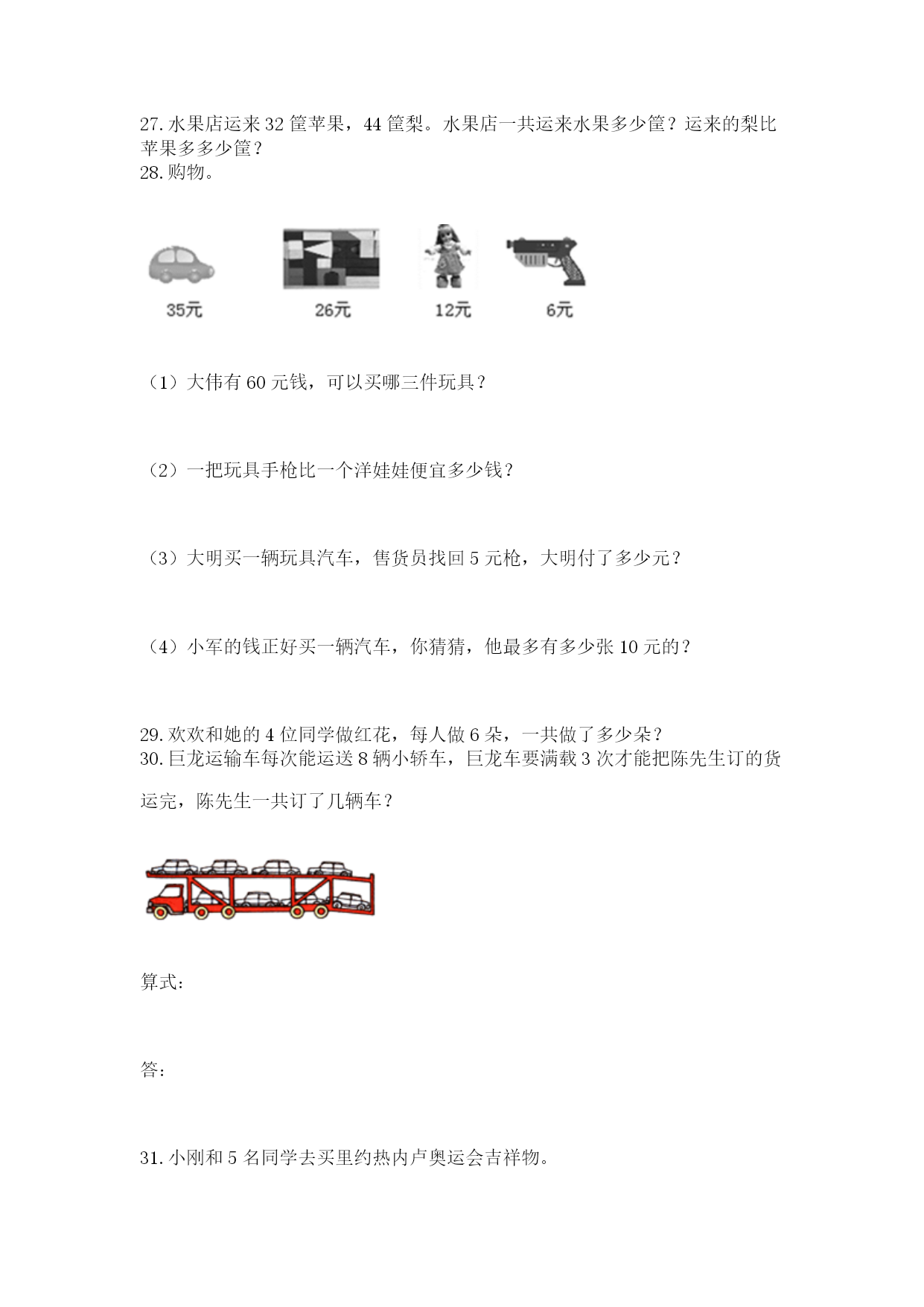 27. 水果店运来 32 筐苹果，44 筐梨。水果店一共运来水果多少筐？运来的梨比苹果多多少筐？
28. 购物。

35元　26元　12元　6元

（1）大伟有 60 元钱，可以买哪三件玩具？

（2）一把玩具手枪比一个洋娃娃便宜多少钱？

（3）大明买一辆玩具汽车，售货员找回 5 元枪，大明付了多少元？

（4）小军的钱正好买一辆汽车，你猜猜，他最多有多少张 10 元的？

29. 欢欢和她的 4 位同学做红花，每人做 6 朵，一共做了多少朵？
30. 巨龙运输车每次能运送 8 辆小轿车，巨龙车要满载 3 次才能把陈先生订的货运完，陈先生一共订了几辆车？

算式:

答:

31. 小刚和 5 名同学去买里约热内卢奥运会吉祥物。